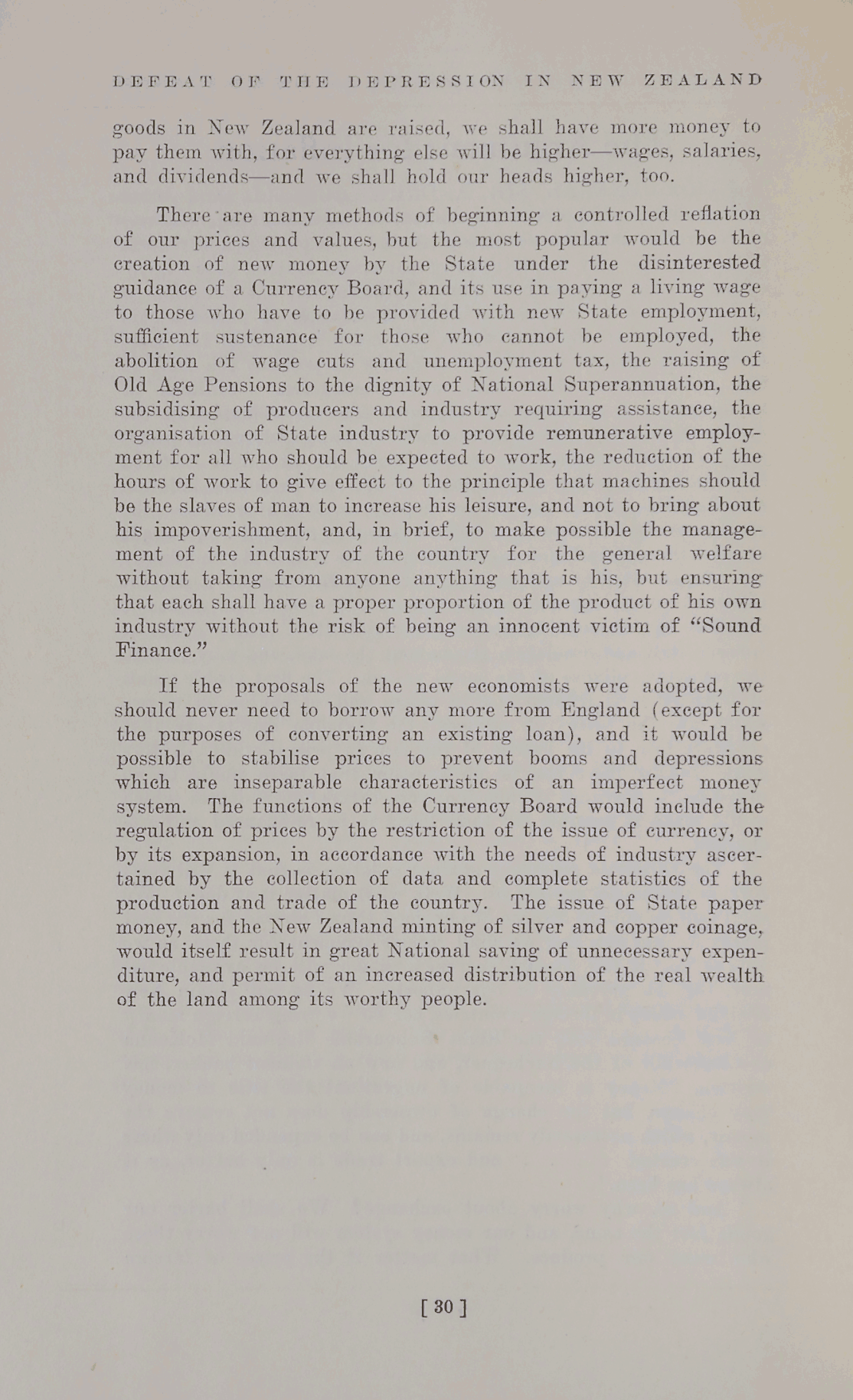 DEFEAT OF THE DEPRESSION IN NEW ZEALAND

goods in New Zealand are raised, we shall have more money to pay them with, for everything else will be higher—wages, salaries, and dividends—and we shall hold our heads higher, too.

There are many methods of beginning a controlled reflation of our prices and values, but the most popular would be the creation of new money by the State under the disinterested guidance of a Currency Board, and its use in paying a living wage to those who have to be provided with new State employment, sufficient sustenance for those who cannot be employed, the abolition of wage cuts and unemployment tax, the raising of Old Age Pensions to the dignity of National Superannuation, the subsidising of producers and industry requiring assistance, the organisation of State industry to provide remunerative employment for all who should be expected to work, the reduction of the hours of work to give effect to the principle that machines should be the slaves of man to increase his leisure, and not to bring about his impoverishment, and, in brief, to make possible the management of the industry of the country for the general welfare without taking from anyone anything that is his, but ensuring that each shall have a proper proportion of the product of his own industry without the risk of being an innocent victim of "Sound Finance."

If the proposals of the new economists were adopted, we should never need to borrow any more from England (except for the purposes of converting an existing loan), and it would be possible to stabilise prices to prevent booms and depressions which are inseparable characteristics of an imperfect money system. The functions of the Currency Board would include the regulation of prices by the restriction of the issue of currency, or by its expansion, in accordance with the needs of industry ascertained by the collection of data and complete statistics of the production and trade of the country. The issue of State paper money, and the New Zealand minting of silver and copper coinage, would itself result in great National saving of unnecessary expenditure, and permit of an increased distribution of the real wealth of the land among its worthy people.

[ 30 ]